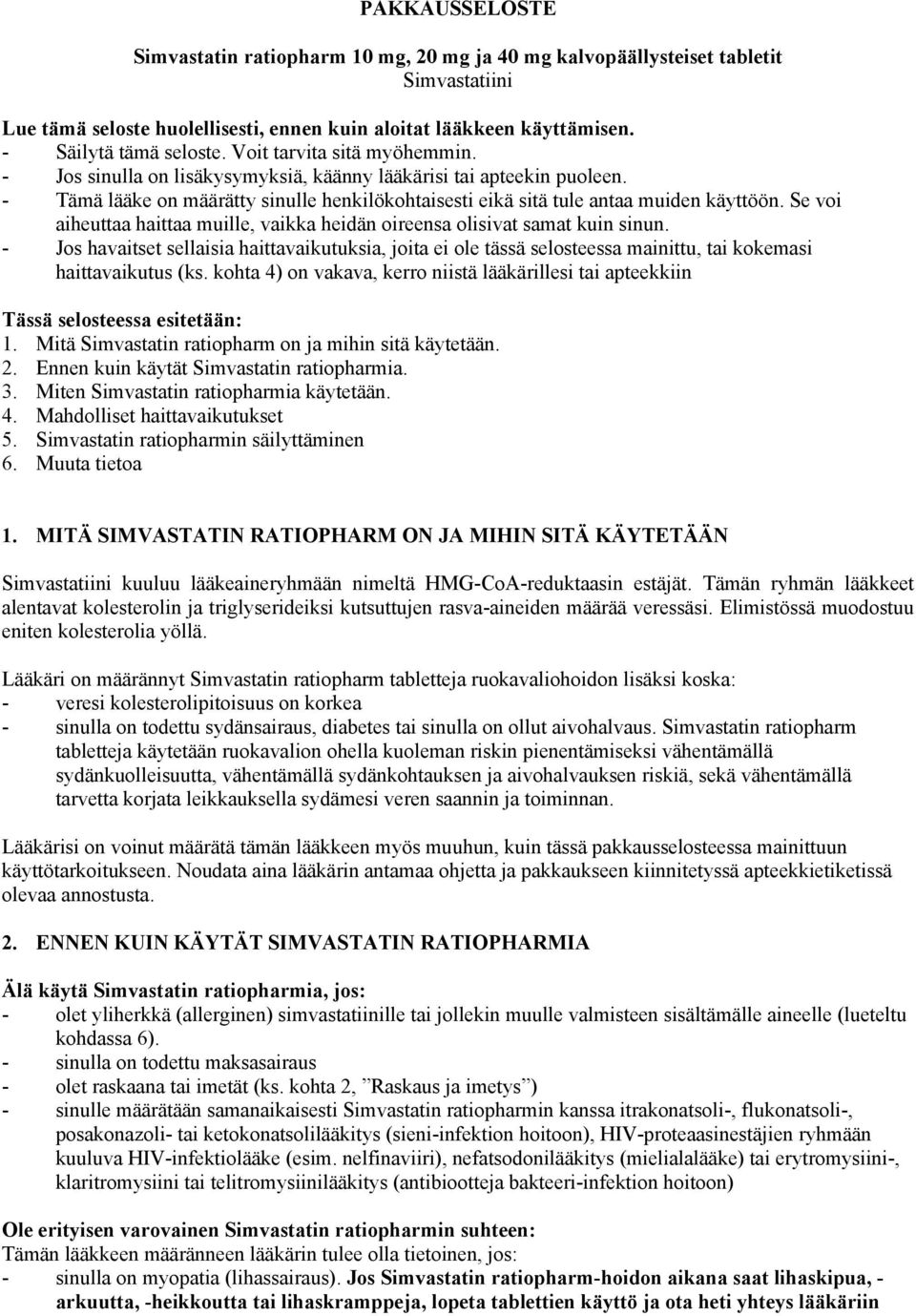 PAKKAUSSELOSTE

Simvastatin ratiopharm 10 mg, 20 mg ja 40 mg kalvopäällysteiset tabletit
Simvastatiini

Lue tämä seloste huolellisesti, ennen kuin aloitat lääkkeen käyttämisen.
- Säilytä tämä seloste. Voit tarvita sitä myöhemmin.
- Jos sinulla on lisäkysymyksiä, käänny lääkärisi tai apteekin puoleen.
- Tämä lääke on määrätty sinulle henkilökohtaisesti eikä sitä tule antaa muiden käyttöön. Se voi aiheuttaa haittaa muille, vaikka heidän oireensa olisivat samat kuin sinun.
- Jos havaitset sellaisia haittavaikutuksia, joita ei ole tässä selosteessa mainittu, tai kokemasi haittavaikutus (ks. kohta 4) on vakava, kerro niistä lääkärillesi tai apteekkiin

Tässä selosteessa esitetään:
1. Mitä Simvastatin ratiopharm on ja mihin sitä käytetään.
2. Ennen kuin käytät Simvastatin ratiopharmia.
3. Miten Simvastatin ratiopharmia käytetään.
4. Mahdolliset haittavaikutukset
5. Simvastatin ratiopharmin säilyttäminen
6. Muuta tietoa

1. MITÄ SIMVASTATIN RATIOPHARM ON JA MIHIN SITÄ KÄYTETÄÄN

Simvastatiini kuuluu lääkeaineryhmään nimeltä HMG-CoA-reduktaasin estäjät. Tämän ryhmän lääkkeet alentavat kolesterolin ja triglyserideiksi kutsuttujen rasva-aineiden määrää veressäsi. Elimistössä muodostuu eniten kolesterolia yöllä.

Lääkäri on määrännyt Simvastatin ratiopharm tabletteja ruokavaliohoidon lisäksi koska:
- veresi kolesterolipitoisuus on korkea
- sinulla on todettu sydänsairaus, diabetes tai sinulla on ollut aivohalvaus. Simvastatin ratiopharm tabletteja käytetään ruokavalion ohella kuoleman riskin pienentämiseksi vähentämällä sydänkuolleisuutta, vähentämällä sydänkohtauksen ja aivohalvauksen riskiä, sekä vähentämällä tarvetta korjata leikkauksella sydämesi veren saannin ja toiminnan.

Lääkärisi on voinut määrätä tämän lääkkeen myös muuhun, kuin tässä pakkausselosteessa mainittuun käyttötarkoitukseen. Noudata aina lääkärin antamaa ohjetta ja pakkaukseen kiinnitetyssä apteekkietiketissä olevaa annostusta.

2. ENNEN KUIN KÄYTÄT SIMVASTATIN RATIOPHARMIA

Älä käytä Simvastatin ratiopharmia, jos:
- olet yliherkkä (allerginen) simvastatiinille tai jollekin muulle valmisteen sisältämälle aineelle (lueteltu kohdassa 6).
- sinulla on todettu maksasairaus
- olet raskaana tai imetät (ks. kohta 2, ”Raskaus ja imetys”)
- sinulle määrätään samanaikaisesti Simvastatin ratiopharmin kanssa itrakonatsoli-, flukonatsoli-, posakonazoli- tai ketokonatsolilääkitys (sieni-infektion hoitoon), HIV-proteaasinestäjien ryhmään kuuluva HIV-infektiolääke (esim. nelfinaviiri), nefatsodonilääkitys (mielialalääke) tai erytromysiini-, klaritromysiini tai telitromysiinilääkitys (antibiootteja bakteeri-infektion hoitoon)

Ole erityisen varovainen Simvastatin ratiopharmin suhteen:
Tämän lääkkeen määränneen lääkärin tulee olla tietoinen, jos:
- sinulla on myopatia (lihassairaus). Jos Simvastatin ratiopharm-hoidon aikana saat lihaskipua, -arkuutta, -heikkoutta tai lihaskramppeja, lopeta tablettien käyttö ja ota heti yhteys lääkäriin